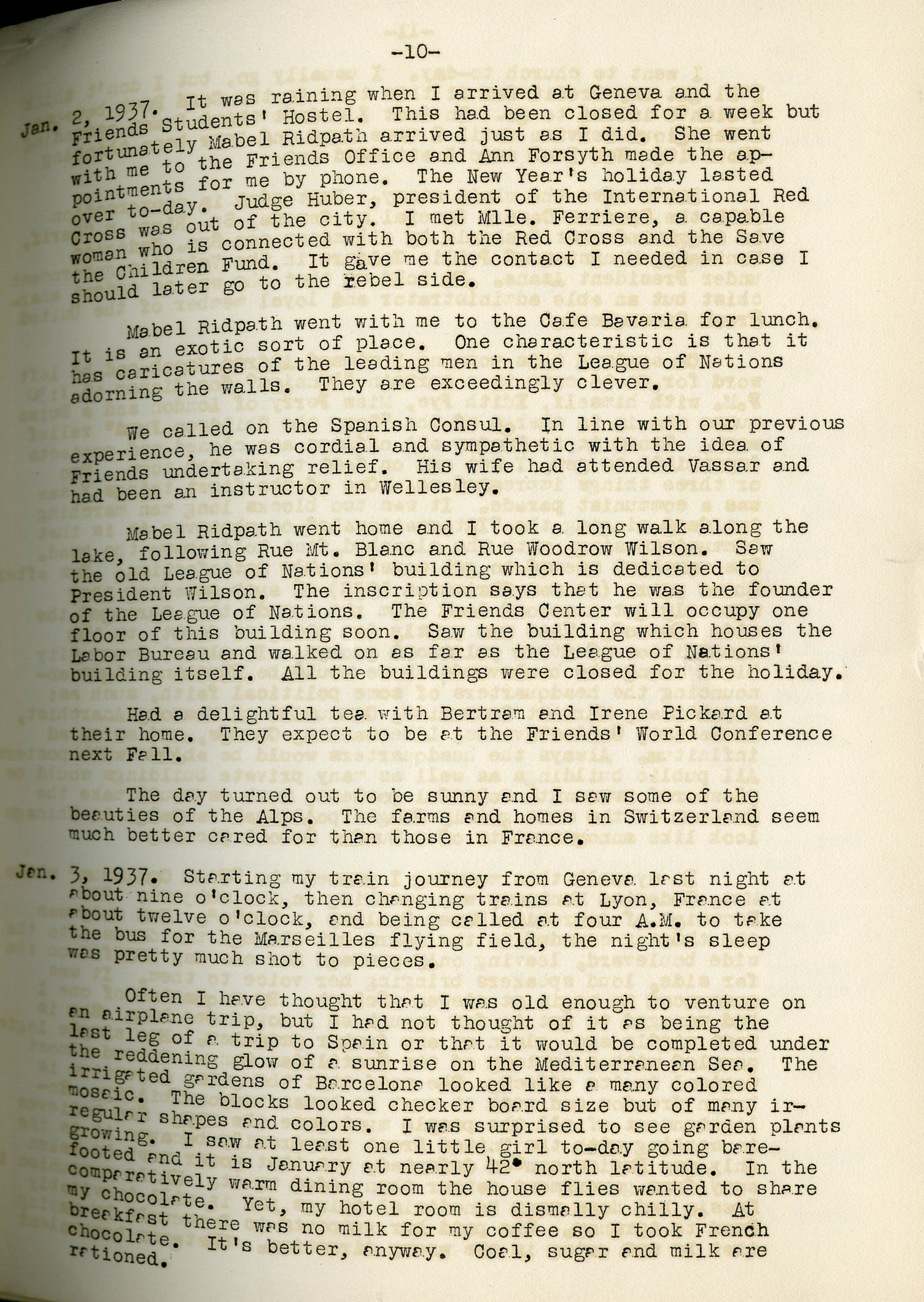 -10-

Jan. 2, 1937. It was raining when I arrived at Geneva and the Friends Students' Hostel. This had been closed for a week but fortunately Mabel Ridpath arrived just as I did. She went with me to the Friends Office and Ann Forsyth made the appointments for me by phone. The New Year's holiday lasted over to-day. Judge Huber, president of the International Red Cross was out of the city. I met Mlle. Ferriere, a capable woman who is connected with both the Red Cross and the Save the Children Fund. It gave me the contact I needed in case I should later go to the rebel side.

Mabel Ridpath went with me to the Cafe Bavaria for lunch. It is an exotic sort of place. One characteristic is that it has caricatures of the leading men in the League of Nations adorning the walls. They are exceedingly clever.

We called on the Spanish Consul. In line with our previous experience, he was cordial and sympathetic with the idea of Friends undertaking relief. His wife had attended Vassar and had been an instructor in Wellesley.

Mabel Ridpath went home and I took a long walk along the lake, following Rue Mt. Blanc and Rue Woodrow Wilson. Saw the old League of Nations' building which is dedicated to President Wilson. The inscription says that he was the founder of the League of Nations. The Friends Center will occupy one floor of this building soon. Saw the building which houses the Labor Bureau and walked on as far as the League of Nations' building itself. All the buildings were closed for the holiday.

Had a delightful tea with Bertram and Irene Pickard at their home. They expect to be at the Friends' World Conference next Fall.

The day turned out to be sunny and I saw some of the beauties of the Alps. The farms and homes in Switzerland seem much better cared for than those in France.

Jan. 3, 1937. Starting my train journey from Geneva last night at about nine o'clock, then changing trains at Lyon, France at about twelve o'clock, and being called at four A.M. to take the bus for the Marseilles flying field, the night's sleep was pretty much shot to pieces.

Often I have thought that I was old enough to venture on an airplane trip, but I had not thought of it as being the last leg of a trip to Spain or that it would be completed under the reddening glow of a sunrise on the Mediterranean Sea. The irrigated gardens of Barcelona looked like a many colored mosaic. The blocks looked checker board size but of many irregular shapes and colors. I was surprised to see garden plants growing. I saw at least one little girl to-day going barefooted and it is January at nearly 42° north latitude. In the comparatively warm dining room the house flies wanted to share my chocolate. Yet, my hotel room is dismally chilly. At breakfast there was no milk for my coffee so I took French chocolate. It's better, anyway. Coal, sugar and milk are rationed.